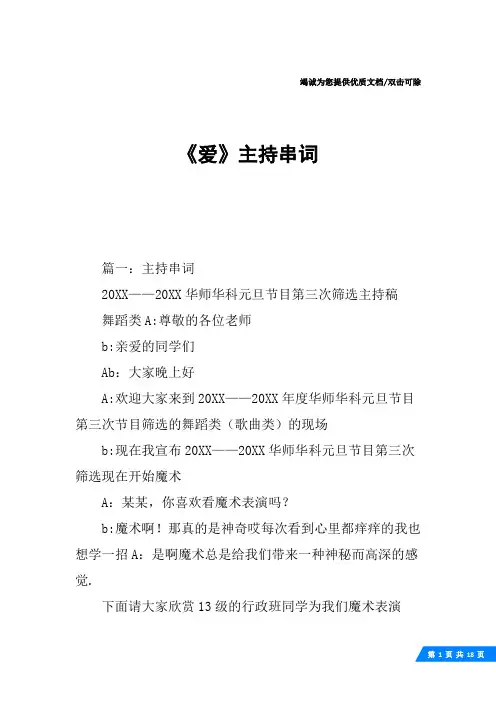 竭诚为您提供优质文档/双击可除

《爱》主持串词

篇一：主持串词

20XX——20XX 华师华科元旦节目第三次筛选主持稿

舞蹈类 A:尊敬的各位老师

b:亲爱的同学们

Ab：大家晚上好

A:欢迎大家来到 20XX——20XX 年度华师华科元旦节目第三次节目筛选的舞蹈类（歌曲类）的现场

b:现在我宣布 20XX——20XX 华师华科元旦节目第三次筛选现在开始魔术

A：某某，你喜欢看魔术表演吗？

b:魔术啊！那真的是神奇哎每次看到心里都痒痒的我也想学一招 A：是啊魔术总是给我们带来一种神秘而高深的感觉.

下面请大家欣赏 13 级的行政班同学为我们魔术表演

第 1 页 共 18 页